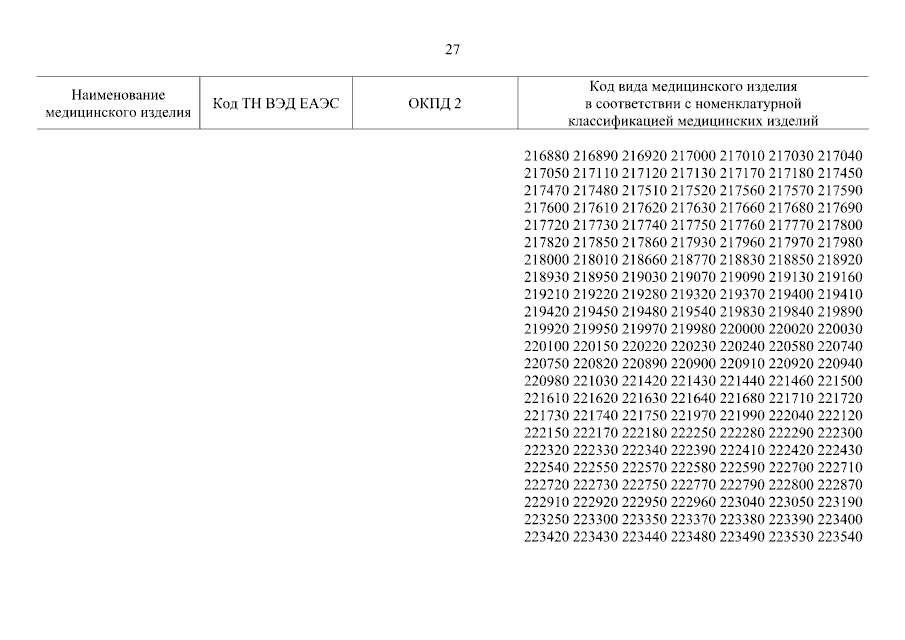 27

| Наименование медицинского изделия | Код ТН ВЭД ЕАЭС | ОКПД 2 | Код вида медицинского изделия в соответствии с номенклатурной классификацией медицинских изделий |
|---|---|---|---|
|  |  |  | 216880 216890 216920 217000 217010 217030 217040 217050 217110 217120 217130 217170 217180 217450 217470 217480 217510 217520 217560 217570 217590 217600 217610 217620 217630 217660 217680 217690 217720 217730 217740 217750 217760 217770 217800 217820 217850 217860 217930 217960 217970 217980 218000 218010 218660 218770 218830 218850 218920 218930 218950 219030 219070 219090 219130 219160 219210 219220 219280 219320 219370 219400 219410 219420 219450 219480 219540 219830 219840 219890 219920 219950 219970 219980 220000 220020 220030 220100 220150 220220 220230 220240 220580 220740 220750 220820 220890 220900 220910 220920 220940 220980 221030 221420 221430 221440 221460 221500 221610 221620 221630 221640 221680 221710 221720 221730 221740 221750 221970 221990 222040 222120 222150 222170 222180 222250 222280 222290 222300 222320 222330 222340 222390 222410 222420 222430 222540 222550 222570 222580 222590 222700 222710 222720 222730 222750 222770 222790 222800 222870 222910 222920 222950 222960 223040 223050 223190 223250 223300 223350 223370 223380 223390 223400 223420 223430 223440 223480 223490 223530 223540 |